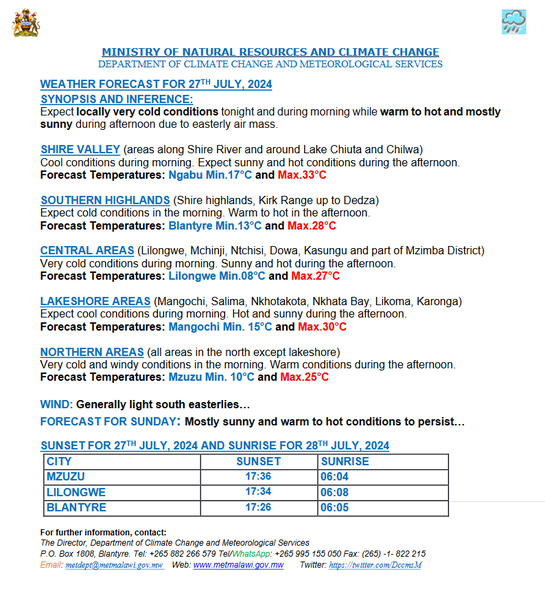 MINISTRY OF NATURAL RESOURCES AND CLIMATE CHANGE
DEPARTMENT OF CLIMATE CHANGE AND METEOROLOGICAL SERVICES

WEATHER FORECAST FOR 27$^{TH}$ JULY, 2024
SYNOPSIS AND INFERENCE:
Expect locally very cold conditions tonight and during morning while warm to hot and mostly sunny during afternoon due to easterly air mass.

SHIRE VALLEY (areas along Shire River and around Lake Chiuta and Chilwa)
Cool conditions during morning. Expect sunny and hot conditions during the afternoon.
Forecast Temperatures: Ngabu Min.17°C and Max.33°C

SOUTHERN HIGHLANDS (Shire highlands, Kirk Range up to Dedza)
Expect cold conditions in the morning. Warm to hot in the afternoon.
Forecast Temperatures: Blantyre Min.13°C and Max.28°C

CENTRAL AREAS (Lilongwe, Mchinji, Ntchisi, Dowa, Kasungu and part of Mzimba District)
Very cold conditions during morning. Sunny and hot during the afternoon.
Forecast Temperatures: Lilongwe Min.08°C and Max.27°C

LAKESHORE AREAS (Mangochi, Salima, Nkhotakota, Nkhata Bay, Likoma, Karonga)
Expect cool conditions during morning. Hot and sunny during the afternoon.
Forecast Temperatures: Mangochi Min. 15°C and Max.30°C

NORTHERN AREAS (all areas in the north except lakeshore)
Very cold and windy conditions in the morning. Warm conditions during the afternoon.
Forecast Temperatures: Mzuzu Min. 10°C and Max.25°C

WIND: Generally light south easterlies…

FORECAST FOR SUNDAY: Mostly sunny and warm to hot conditions to persist…

SUNSET FOR 27$^{TH}$ JULY, 2024 AND SUNRISE FOR 28$^{TH}$ JULY, 2024

| CITY | SUNSET | SUNRISE |
|---|---|---|
| MZUZU | 17:36 | 06:04 |
| LILONGWE | 17:34 | 06:08 |
| BLANTYRE | 17:26 | 06:05 |

For further information, contact:
The Director, Department of Climate Change and Meteorological Services
P.O. Box 1808, Blantyre. Tel: +265 882 266 579 Tel/WhatsApp: +265 995 155 050 Fax: (265) -1- 822 215
Email: metdept@metmalawi.gov.mw Web: www.metmalawi.gov.mw Twitter: https://twitter.com/DccmsM